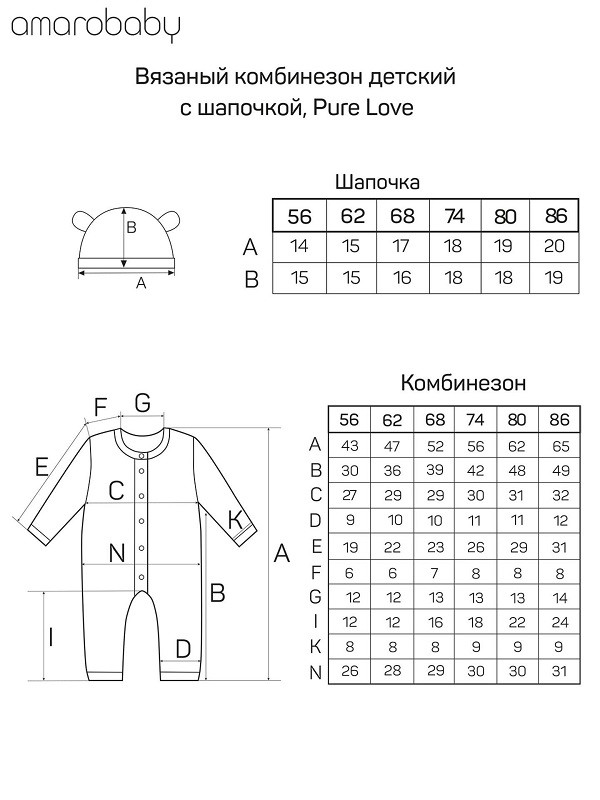 amarobaby

Вязаный комбинезон детский с шапочкой, Pure Love

Шапочка

B
A

|   | 56 | 62 | 68 | 74 | 80 | 86 |
|---|---|---|---|---|---|---|
| A | 14 | 15 | 17 | 18 | 19 | 20 |
| B | 15 | 15 | 16 | 18 | 18 | 19 |

F G
E
C
K
N
A
B
I
D

Комбинезон

|   | 56 | 62 | 68 | 74 | 80 | 86 |
|---|---|---|---|---|---|---|
| A | 43 | 47 | 52 | 56 | 62 | 65 |
| B | 30 | 36 | 39 | 42 | 48 | 49 |
| C | 27 | 29 | 29 | 30 | 31 | 32 |
| D | 9 | 10 | 10 | 11 | 11 | 12 |
| E | 19 | 22 | 23 | 26 | 29 | 31 |
| F | 6 | 6 | 7 | 8 | 8 | 8 |
| G | 12 | 12 | 13 | 13 | 13 | 14 |
| I | 12 | 12 | 16 | 18 | 22 | 24 |
| K | 8 | 8 | 8 | 9 | 9 | 9 |
| N | 26 | 28 | 29 | 30 | 30 | 31 |